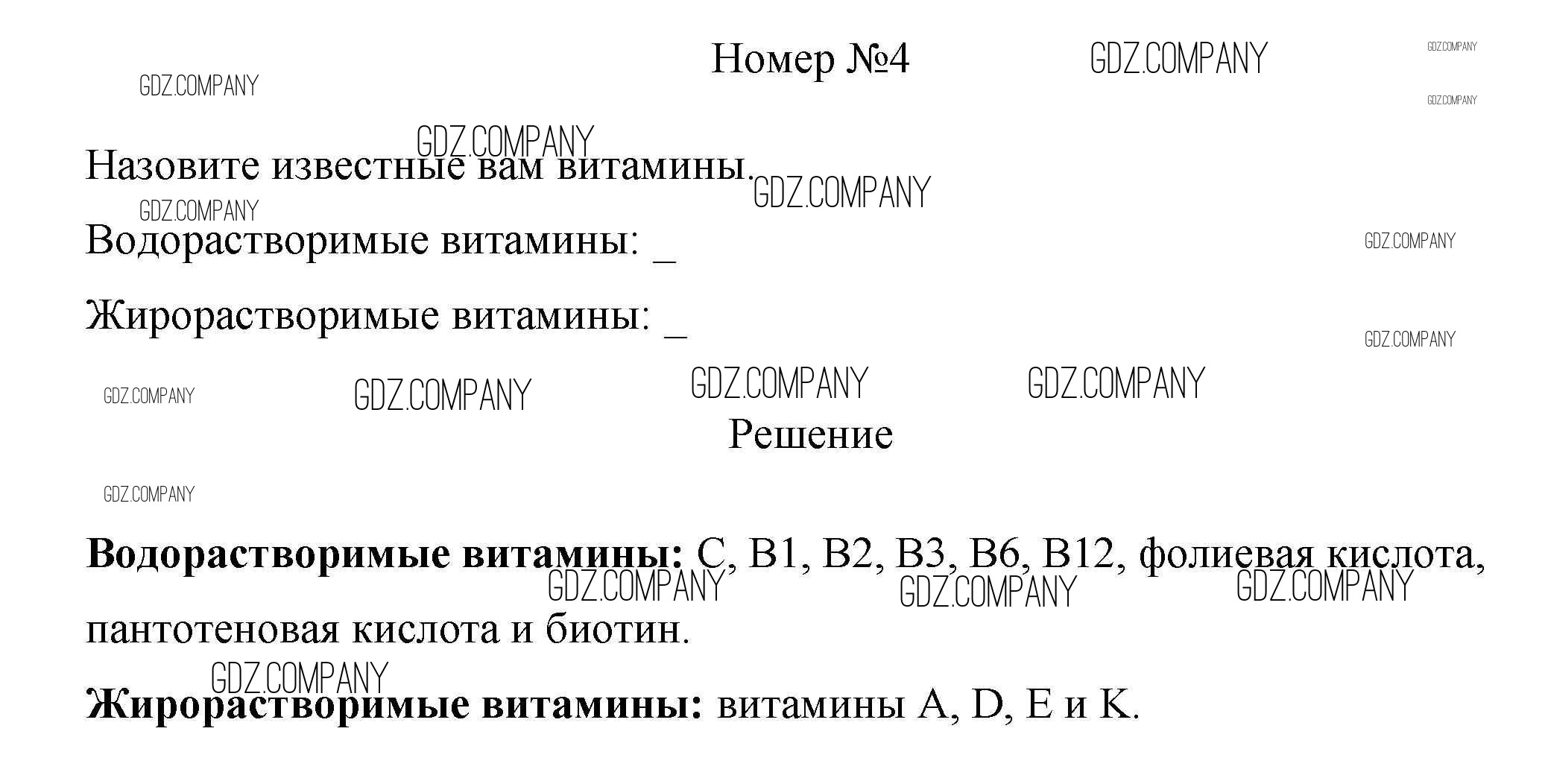 Номер №4

Назовите известные вам витамины.

Водорастворимые витамины: ____

Жирорастворимые витамины: ____

Решение

Водорастворимые витамины: C, B1, B2, B3, B6, B12, фолиевая кислота, пантотеновая кислота и биотин.

Жирорастворимые витамины: витамины A, D, E и K.

GDZ.COMPANY